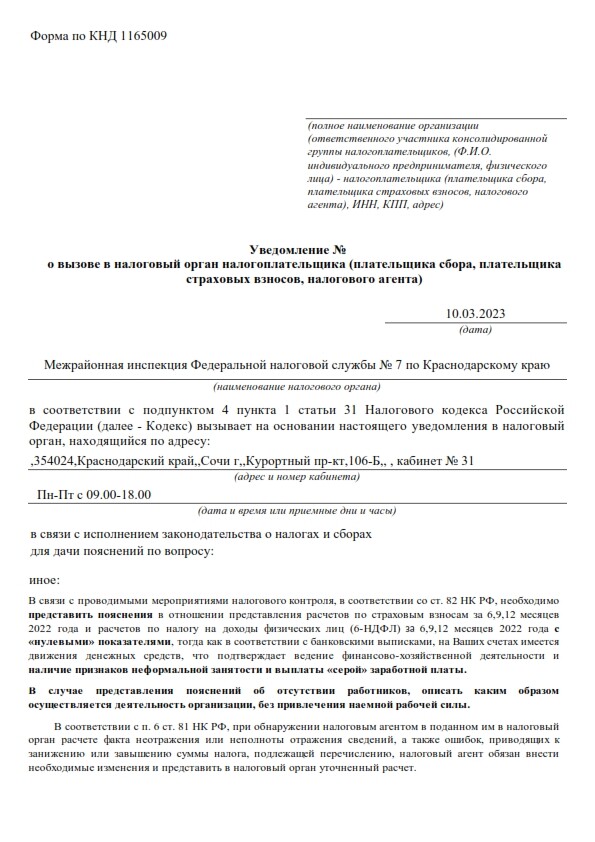 Форма по КНД 1165009

(полное наименование организации (ответственного участника консолидированной группы налогоплательщиков, (Ф.И.О. индивидуального предпринимателя, физического лица) - налогоплательщика (плательщика сбора, плательщика страховых взносов, налогового агента), ИНН, КПП, адрес)

Уведомление №
о вызове в налоговый орган налогоплательщика (плательщика сбора, плательщика страховых взносов, налогового агента)

10.03.2023
(дата)

Межрайонная инспекция Федеральной налоговой службы № 7 по Краснодарскому краю
(наименование налогового органа)

в соответствии с подпунктом 4 пункта 1 статьи 31 Налогового кодекса Российской Федерации (далее - Кодекс) вызывает на основании настоящего уведомления в налоговый орган, находящийся по адресу:

,354024,Краснодарский край,,Сочи г,,Курортный пр-кт,106-Б,, , кабинет № 31
(адрес и номер кабинета)

Пн-Пт с 09.00-18.00
(дата и время или приемные дни и часы)

в связи с исполнением законодательства о налогах и сборах
для дачи пояснений по вопросу:

иное:

В связи с проводимыми мероприятиями налогового контроля, в соответствии со ст. 82 НК РФ, необходимо представить пояснения в отношении представления расчетов по страховым взносам за 6,9,12 месяцев 2022 года и расчетов по налогу на доходы физических лиц (6-НДФЛ) за 6,9,12 месяцев 2022 года с «нулевыми» показателями, тогда как в соответствии с банковскими выписками, на Ваших счетах имеется движения денежных средств, что подтверждает ведение финансово-хозяйственной деятельности и наличие признаков неформальной занятости и выплаты «серой» заработной платы.

В случае представления пояснений об отсутствии работников, описать каким образом осуществляется деятельность организации, без привлечения наемной рабочей силы.

В соответствии с п. 6 ст. 81 НК РФ, при обнаружении налоговым агентом в поданном им в налоговый орган расчете факта неотражения или неполноты отражения сведений, а также ошибок, приводящих к занижению или завышению суммы налога, подлежащей перечислению, налоговый агент обязан внести необходимые изменения и представить в налоговый орган уточненный расчет.